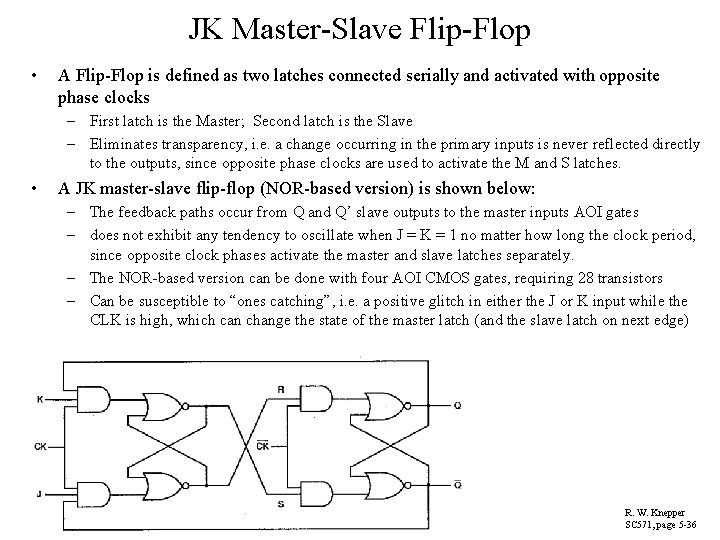 JK Master-Slave Flip-Flop

• A Flip-Flop is defined as two latches connected serially and activated with opposite phase clocks
– First latch is the Master; Second latch is the Slave
– Eliminates transparency, i.e. a change occurring in the primary inputs is never reflected directly to the outputs, since opposite phase clocks are used to activate the M and S latches.

• A JK master-slave flip-flop (NOR-based version) is shown below:
– The feedback paths occur from Q and Q' slave outputs to the master inputs AOI gates
– does not exhibit any tendency to oscillate when J = K = 1 no matter how long the clock period, since opposite clock phases activate the master and slave latches separately.
– The NOR-based version can be done with four AOI CMOS gates, requiring 28 transistors
– Can be susceptible to "ones catching", i.e. a positive glitch in either the J or K input while the CLK is high, which can change the state of the master latch (and the slave latch on next edge)

K
CK
J
R
$\overline{CK}$
S
Q
$\overline{Q}$

R. W. Knepper
SC571, page 5-36